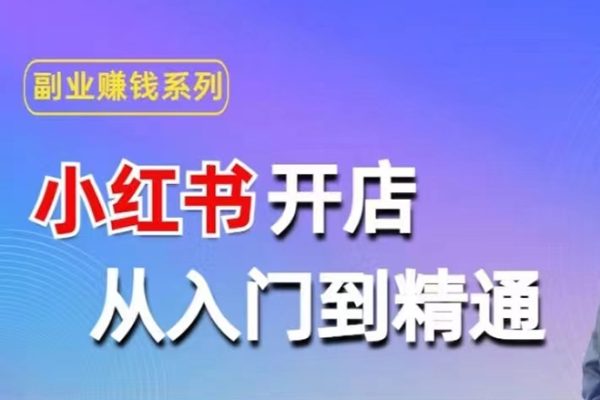 副业赚钱系列

小红书开店
从入门到精通